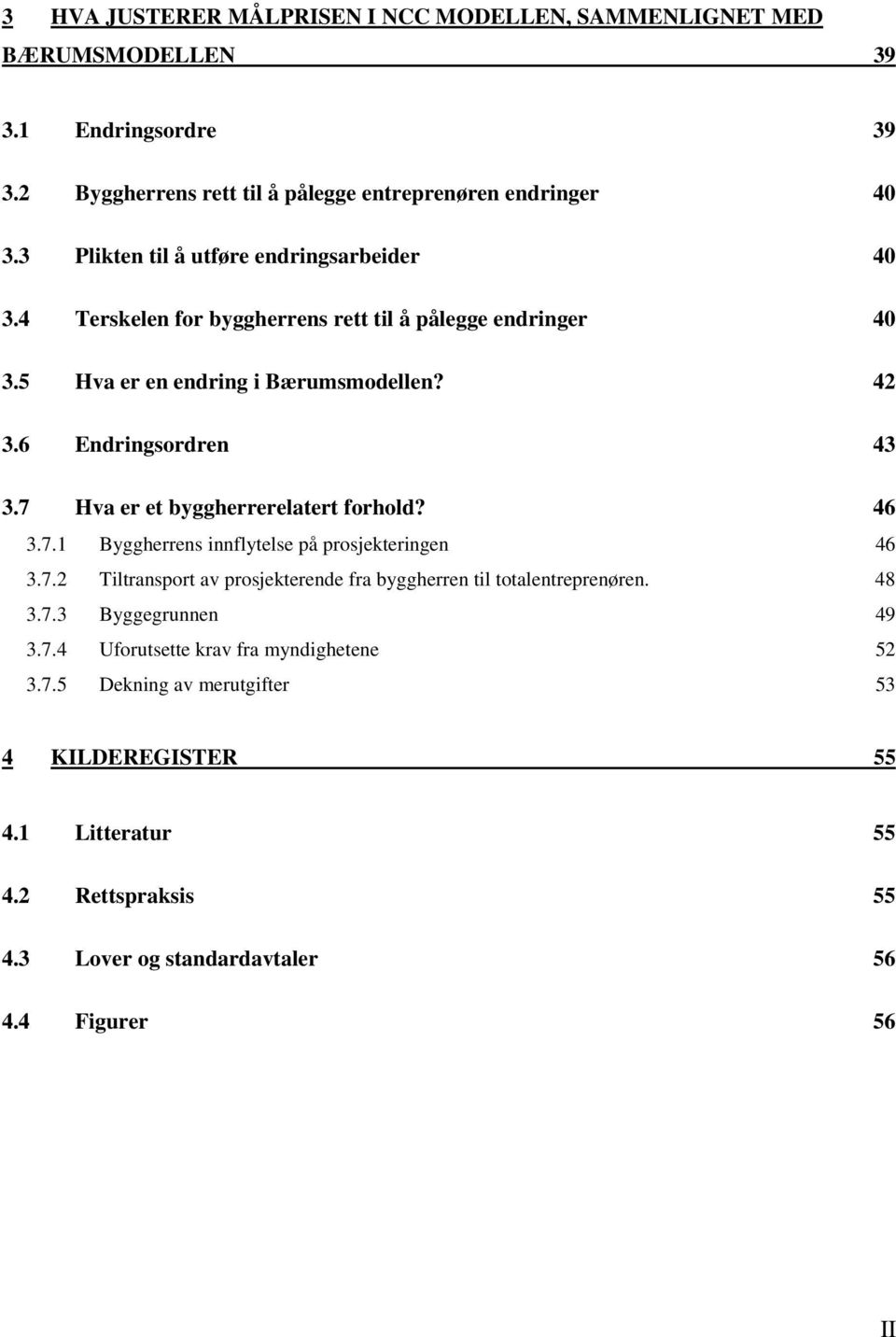 3 HVA JUSTERER MÅLPRISEN I NCC MODELLEN, SAMMENLIGNET MED BÆRUMSMODELLEN 39

3.1 Endringsordre 39

3.2 Byggherrens rett til å pålegge entreprenøren endringer 40

3.3 Plikten til å utføre endringsarbeider 40

3.4 Terskelen for byggherrens rett til å pålegge endringer 40

3.5 Hva er en endring i Bærumsmodellen? 42

3.6 Endringsordren 43

3.7 Hva er et byggherrerelatert forhold? 46

3.7.1 Byggherrens innflytelse på prosjekteringen 46

3.7.2 Tiltransport av prosjekterende fra byggherren til totalentreprenøren. 48

3.7.3 Byggegrunnen 49

3.7.4 Uforutsette krav fra myndighetene 52

3.7.5 Dekning av merutgifter 53

4 KILDEREGISTER 55

4.1 Litteratur 55

4.2 Rettspraksis 55

4.3 Lover og standardavtaler 56

4.4 Figurer 56

II